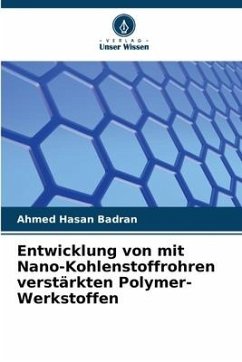 - VERLAG -
Unser Wissen

Ahmed Hasan Badran

Entwicklung von mit Nano-Kohlenstoffrohren verstärkten Polymer-Werkstoffen